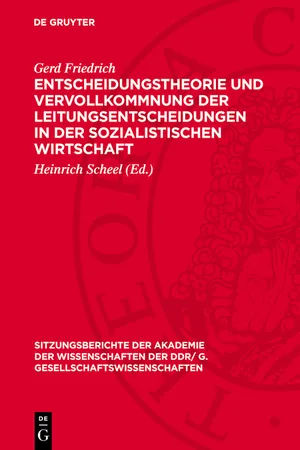 DE GRUYTER

Gerd Friedrich
ENTSCHEIDUNGSTHEORIE UND VERVOLLKOMMNUNG DER LEITUNGSENTSCHEIDUNGEN IN DER SOZIALISTISCHEN WIRTSCHAFT

Heinrich Scheel (Ed.)

SITZUNGSBERICHTE DER AKADEMIE DER WISSENSCHAFTEN DER DDR/ G. GESELLSCHAFTSWISSENSCHAFTEN

DE
G